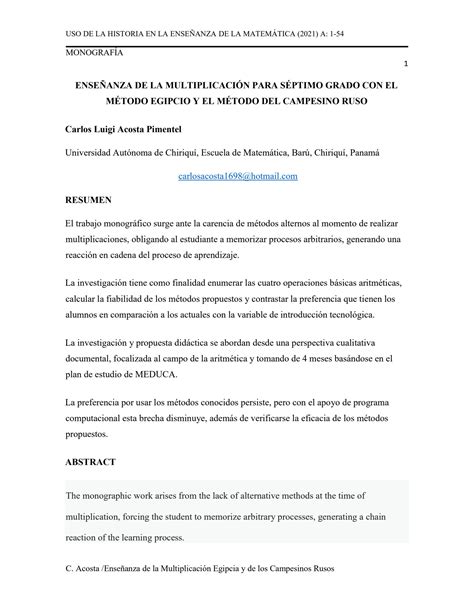 USO DE LA HISTORIA EN LA ENSEÑANZA DE LA MATEMÁTICA (2021) A: 1-54

MONOGRAFÍA

1

ENSEÑANZA DE LA MULTIPLICACIÓN PARA SÉPTIMO GRADO CON EL MÉTODO EGIPCIO Y EL MÉTODO DEL CAMPESINO RUSO

Carlos Luigi Acosta Pimentel

Universidad Autónoma de Chiriquí, Escuela de Matemática, Barú, Chiriquí, Panamá

carlosacosta1698@hotmail.com

RESUMEN

El trabajo monográfico surge ante la carencia de métodos alternos al momento de realizar multiplicaciones, obligando al estudiante a memorizar procesos arbitrarios, generando una reacción en cadena del proceso de aprendizaje.

La investigación tiene como finalidad enumerar las cuatro operaciones básicas aritméticas, calcular la fiabilidad de los métodos propuestos y contrastar la preferencia que tienen los alumnos en comparación a los actuales con la variable de introducción tecnológica.

La investigación y propuesta didáctica se abordan desde una perspectiva cualitativa documental, focalizada al campo de la aritmética y tomando de 4 meses basándose en el plan de estudio de MEDUCA.

La preferencia por usar los métodos conocidos persiste, pero con el apoyo de programa computacional esta brecha disminuye, además de verificarse la eficacia de los métodos propuestos.

ABSTRACT

The monographic work arises from the lack of alternative methods at the time of multiplication, forcing the student to memorize arbitrary processes, generating a chain reaction of the learning process.

C. Acosta /Enseñanza de la Multiplicación Egipcia y de los Campesinos Rusos